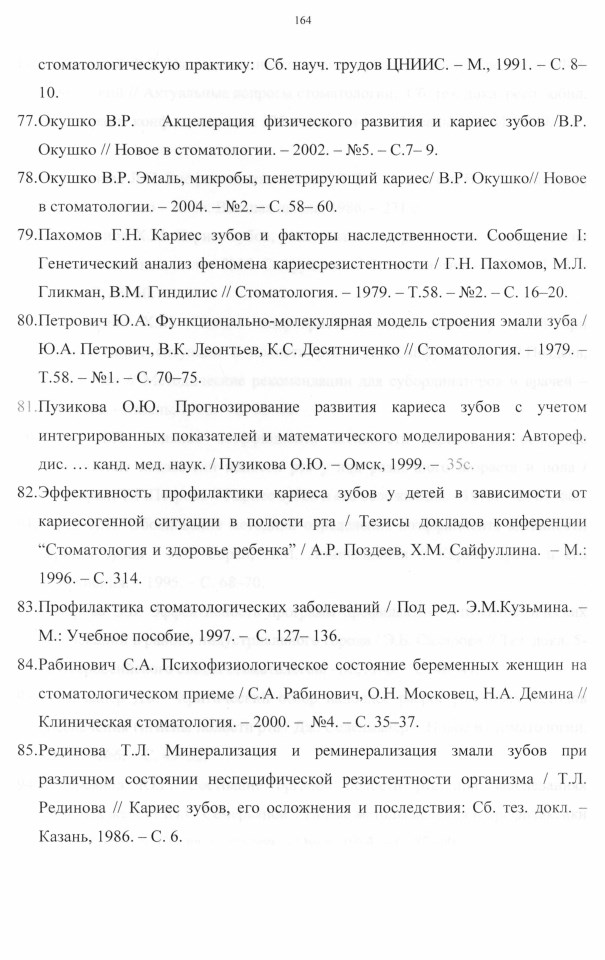 164

стоматологическую практику: Сб. науч. трудов ЦНИИС. – М., 1991. – С. 8–10.

77.Окушко В.Р. Акцелерация физического развития и кариес зубов /В.Р. Окушко // Новое в стоматологии. – 2002. – №5. – С.7– 9.

78.Окушко В.Р. Эмаль, микробы, пенетрирующий кариес/ В.Р. Окушко// Новое в стоматологии. – 2004. – №2. – С. 58– 60.

79.Пахомов Г.Н. Кариес зубов и факторы наследственности. Сообщение I: Генетический анализ феномена кариесрезистентности / Г.Н. Пахомов, М.Л. Гликман, В.М. Гиндилис // Стоматология. – 1979. – Т.58. – №2. – С. 16–20.

80.Петрович Ю.А. Функционально-молекулярная модель строения эмали зуба / Ю.А. Петрович, В.К. Леонтьев, К.С. Десятниченко // Стоматология. – 1979. – Т.58. – №1. – С. 70–75.

81.Пузикова О.Ю. Прогнозирование развития кариеса зубов с учетом интегрированных показателей и математического моделирования: Автореф. дис. … канд. мед. наук. / Пузикова О.Ю. – Омск, 1999. – 35с.

82.Эффективность профилактики кариеса зубов у детей в зависимости от кариесогенной ситуации в полости рта / Тезисы докладов конференции “Стоматология и здоровье ребенка” / А.Р. Поздеев, Х.М. Сайфуллина. – М.: 1996. – С. 314.

83.Профилактика стоматологических заболеваний / Под ред. Э.М.Кузьмина. – М.: Учебное пособие, 1997. – С. 127– 136.

84.Рабинович С.А. Психофизиологическое состояние беременных женщин на стоматологическом приеме / С.А. Рабинович, О.Н. Московец, Н.А. Демина // Клиническая стоматология. – 2000. – №4. – С. 35–37.

85.Рединова Т.Л. Минерализация и реминерализация змали зубов при различном состоянии неспецифической резистентности организма / Т.Л. Рединова // Кариес зубов, его осложнения и последствия: Сб. тез. докл. – Казань, 1986. – С. 6.